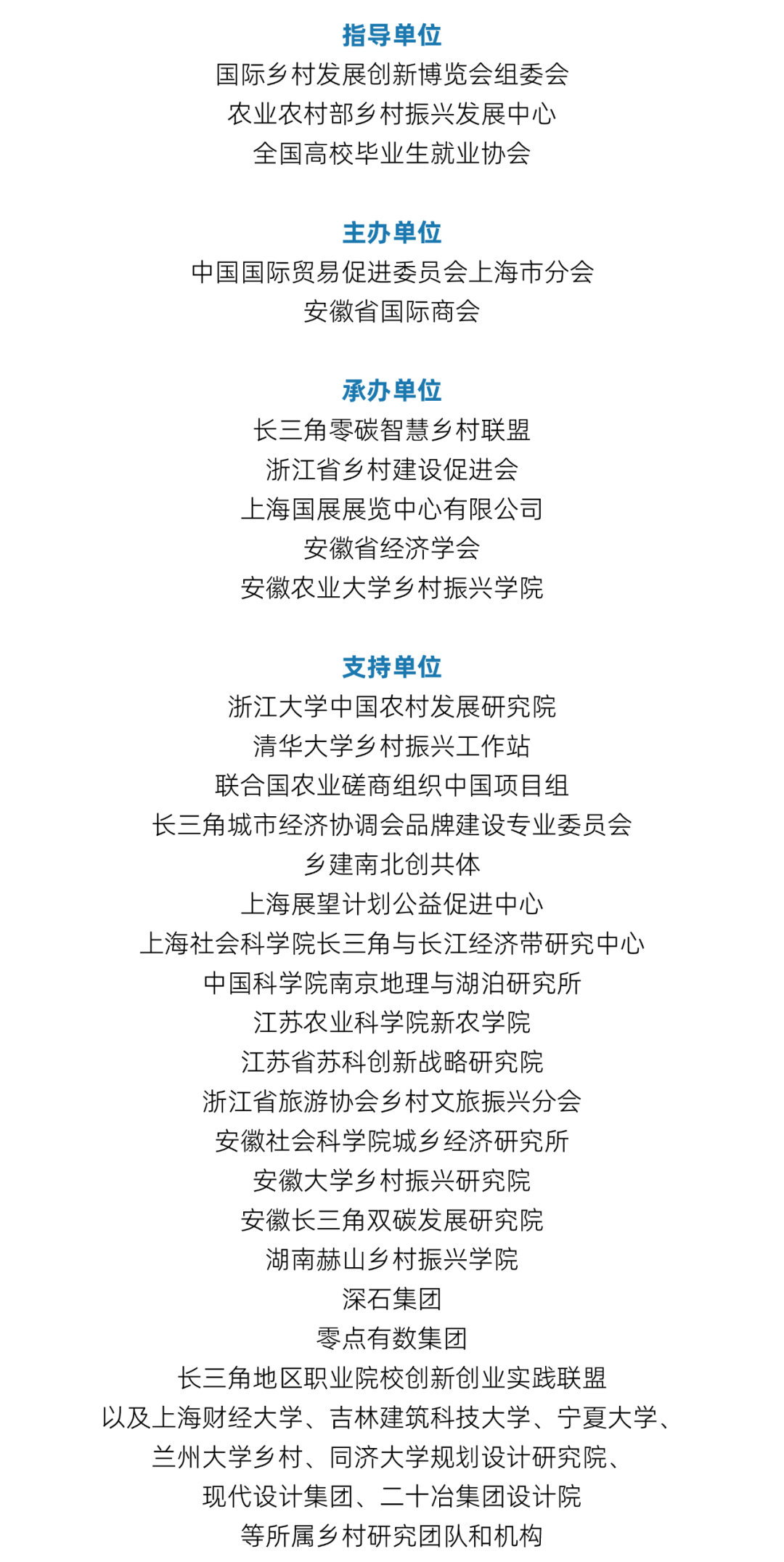 指导单位
国际乡村发展创新博览会组委会
农业农村部乡村振兴发展中心
全国高校毕业生就业协会

主办单位
中国国际贸易促进委员会上海市分会
安徽省国际商会

承办单位
长三角零碳智慧乡村联盟
浙江省乡村建设促进会
上海国展展览中心有限公司
安徽省经济学会
安徽农业大学乡村振兴学院

支持单位
浙江大学中国农村发展研究院
清华大学乡村振兴工作站
联合国农业磋商组织中国项目组
长三角城市经济协调会品牌建设专业委员会
乡建南北创共体
上海展望计划公益促进中心
上海社会科学院长三角与长江经济带研究中心
中国科学院南京地理与湖泊研究所
江苏农业科学院新农学院
江苏省苏科创新战略研究院
浙江省旅游协会乡村文旅振兴分会
安徽社会科学院城乡经济研究所
安徽大学乡村振兴研究院
安徽长三角双碳发展研究院
湖南赫山乡村振兴学院
深石集团
零点有数集团
长三角地区职业院校创新创业实践联盟
以及上海财经大学、吉林建筑科技大学、宁夏大学、
兰州大学乡村、同济大学规划设计研究院、
现代设计集团、二十冶集团设计院
等所属乡村研究团队和机构